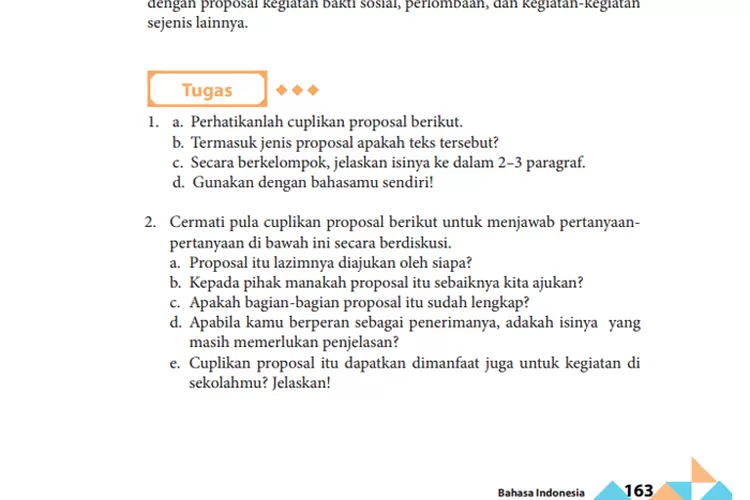 dengan proposal kegiatan bakti sosial, perlombaan, dan kegiatan-kegiatan sejenis lainnya.

Tugas

1. a. Perhatikanlah cuplikan proposal berikut.
b. Termasuk jenis proposal apakah teks tersebut?
c. Secara berkelompok, jelaskan isinya ke dalam 2–3 paragraf.
d. Gunakan dengan bahasamu sendiri!

2. Cermati pula cuplikan proposal berikut untuk menjawab pertanyaan-pertanyaan di bawah ini secara berdiskusi.
a. Proposal itu lazimnya diajukan oleh siapa?
b. Kepada pihak manakah proposal itu sebaiknya kita ajukan?
c. Apakah bagian-bagian proposal itu sudah lengkap?
d. Apabila kamu berperan sebagai penerimanya, adakah isinya yang masih memerlukan penjelasan?
e. Cuplikan proposal itu dapatkan dimanfaat juga untuk kegiatan di sekolahmu? Jelaskan!

Bahasa Indonesia 163